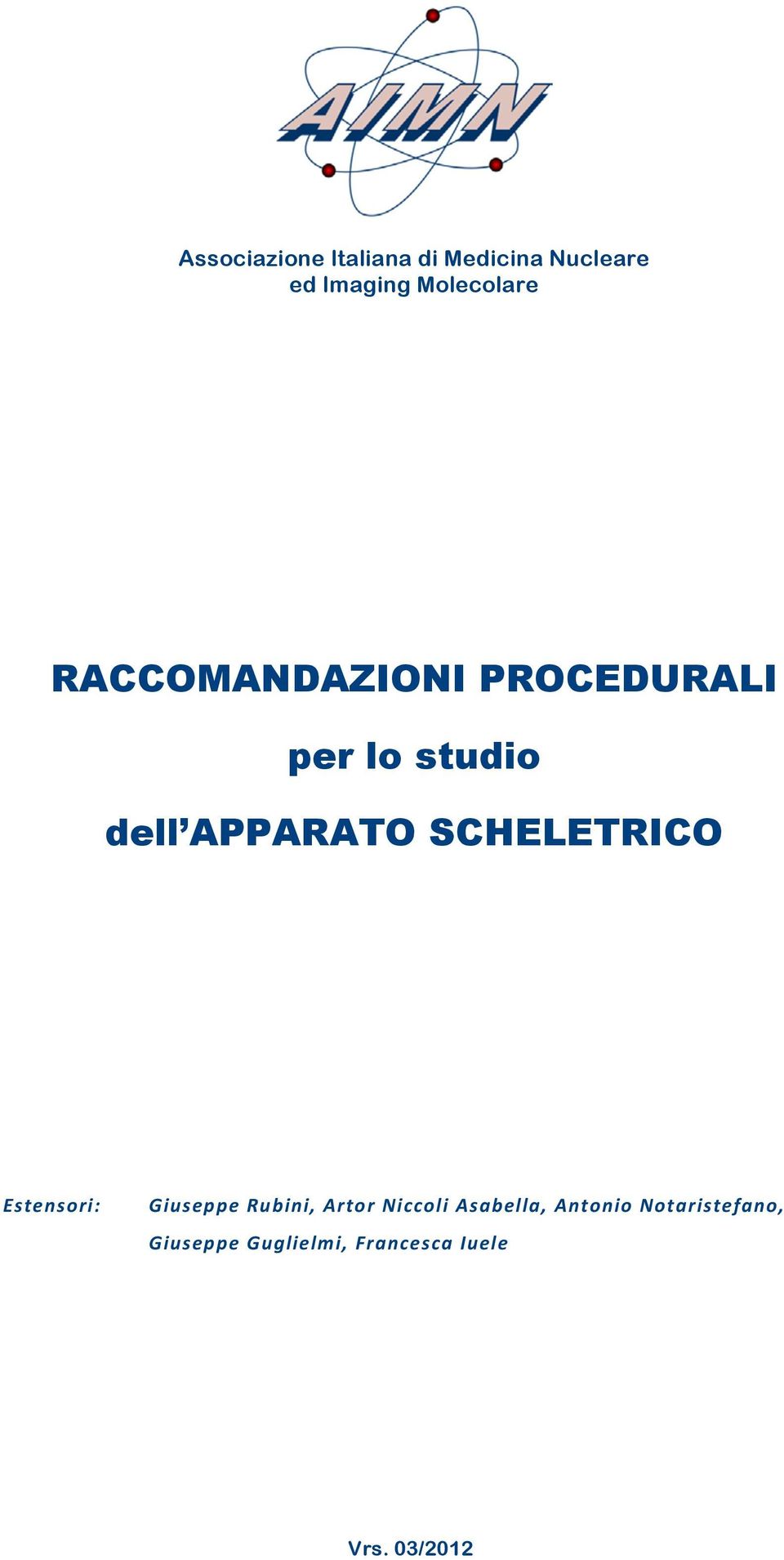 AIMN

Associazione Italiana di Medicina Nucleare ed Imaging Molecolare

RACCOMANDAZIONI PROCEDURALI

per lo studio

dell'APPARATO SCHELETRICO

Estensori: Giuseppe Rubini, Artor Niccoli Asabella, Antonio Notaristefano, Giuseppe Guglielmi, Francesca Iuele

Vrs. 03/2012